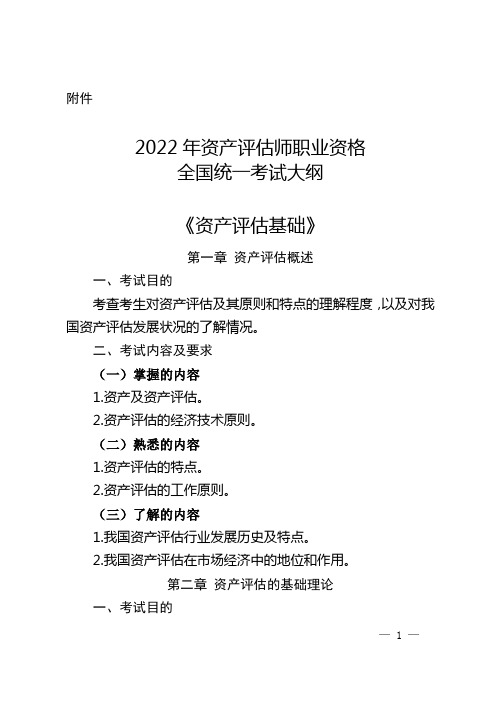 附件

2022 年资产评估师职业资格
全国统一考试大纲

《资产评估基础》

第一章 资产评估概述

一、考试目的

考查考生对资产评估及其原则和特点的理解程度，以及对我国资产评估发展状况的了解情况。

二、考试内容及要求

（一）掌握的内容

1.资产及资产评估。

2.资产评估的经济技术原则。

（二）熟悉的内容

1.资产评估的特点。

2.资产评估的工作原则。

（三）了解的内容

1.我国资产评估行业发展历史及特点。

2.我国资产评估在市场经济中的地位和作用。

第二章 资产评估的基础理论

一、考试目的

— 1 —